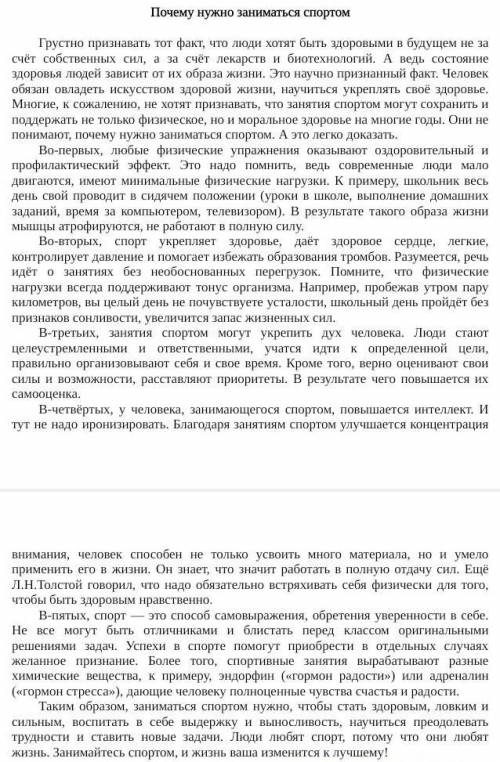 Почему нужно заниматься спортом

Грустно признавать тот факт, что люди хотят быть здоровыми в будущем не за счёт собственных сил, а за счёт лекарств и биотехнологий. А ведь состояние здоровья людей зависит от их образа жизни. Это научно признанный факт. Человек обязан овладеть искусством здоровой жизни, научиться укреплять своё здоровье. Многие, к сожалению, не хотят признавать, что занятия спортом могут сохранить и поддержать не только физическое, но и моральное здоровье на многие годы. Они не понимают, почему нужно заниматься спортом. А это легко доказать.

Во-первых, любые физические упражнения оказывают оздоровительный и профилактический эффект. Это надо помнить, ведь современные люди мало двигаются, имеют минимальные физические нагрузки. К примеру, школьник весь день свой проводит в сидячем положении (уроки в школе, выполнение домашних заданий, время за компьютером, телевизором). В результате такого образа жизни мышцы атрофируются, не работают в полную силу.

Во-вторых, спорт укрепляет здоровье, даёт здоровое сердце, легкие, контролирует давление и помогает избежать образования тромбов. Разумеется, речь идёт о занятиях без необоснованных перегрузок. Помните, что физические нагрузки всегда поддерживают тонус организма. Например, пробежав утром пару километров, вы целый день не почувствуете усталости, школьный день пройдёт без признаков сонливости, увеличится запас жизненных сил.

В-третьих, занятия спортом могут укрепить дух человека. Люди стают целеустремленными и ответственными, учатся идти к определенной цели, правильно организовывают себя и свое время. Кроме того, верно оценивают свои силы и возможности, расставляют приоритеты. В результате чего повышается их самооценка.

В-четвёртых, у человека, занимающегося спортом, повышается интеллект. И тут не надо иронизировать. Благодаря занятиям спортом улучшается концентрация внимания, человек способен не только усвоить много материала, но и умело применить его в жизни. Он знает, что значит работать в полную отдачу сил. Ещё Л.Н.Толстой говорил, что надо обязательно встряхивать себя физически для того, чтобы быть здоровым нравственно.

В-пятых, спорт — это способ самовыражения, обретения уверенности в себе. Не все могут быть отличниками и блистать перед классом оригинальными решениями задач. Успехи в спорте помогут приобрести в отдельных случаях желанное признание. Более того, спортивные занятия вырабатывают разные химические вещества, к примеру, эндорфин («гормон радости») или адреналин («гормон стресса»), дающие человеку полноценные чувства счастья и радости.

Таким образом, заниматься спортом нужно, чтобы стать здоровым, ловким и сильным, воспитать в себе выдержку и выносливость, научиться преодолевать трудности и ставить новые задачи. Люди любят спорт, потому что они любят жизнь. Занимайтесь спортом, и жизнь ваша изменится к лучшему!